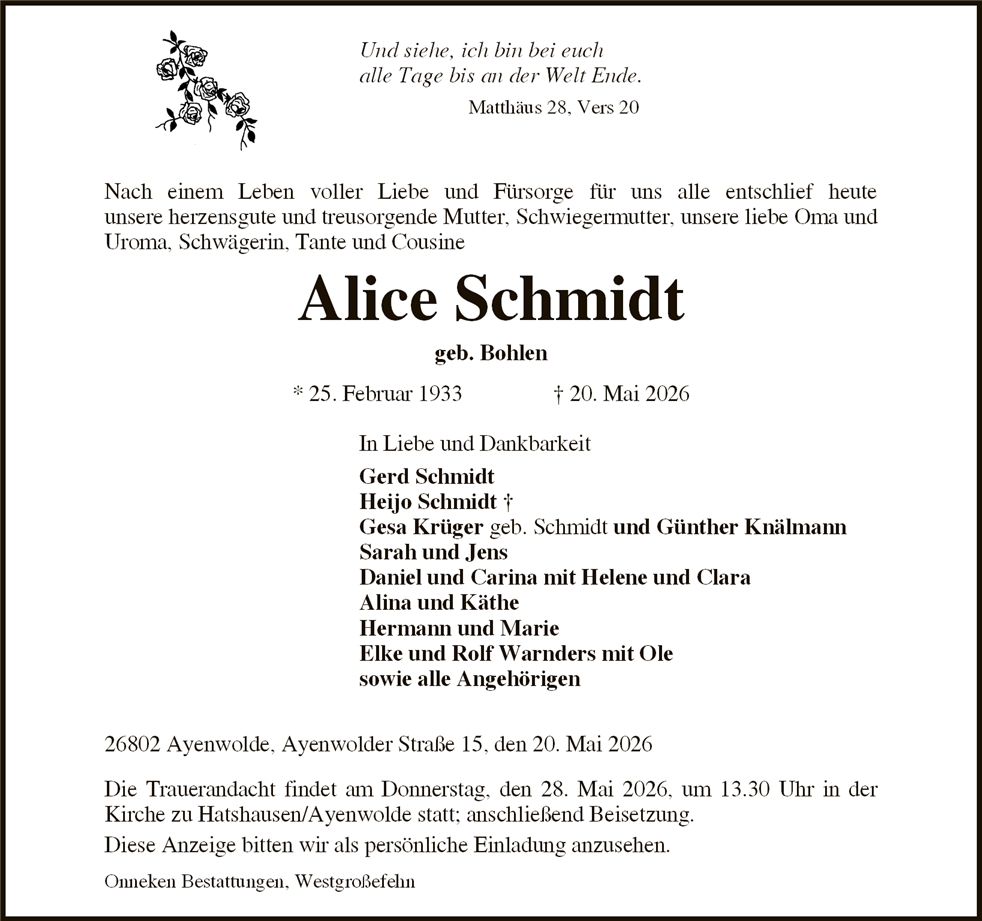 Und siehe, ich bin bei euch
alle Tage bis an der Welt Ende.

Matthäus 28, Vers 20

Nach einem Leben voller Liebe und Fürsorge für uns alle entschlief heute unsere herzensgute und treusorgende Mutter, Schwiegermutter, unsere liebe Oma und Uroma, Schwägerin, Tante und Cousine

Alice Schmidt

geb. Bohlen

* 25. Februar 1933 † 20. Mai 2026

In Liebe und Dankbarkeit

Gerd Schmidt
Heijo Schmidt †
Gesa Krüger geb. Schmidt und Günther Knälmann
Sarah und Jens
Daniel und Carina mit Helene und Clara
Alina und Käthe
Hermann und Marie
Elke und Rolf Warnders mit Ole
sowie alle Angehörigen

26802 Ayenwolde, Ayenwolder Straße 15, den 20. Mai 2026

Die Trauerandacht findet am Donnerstag, den 28. Mai 2026, um 13.30 Uhr in der Kirche zu Hatshausen/Ayenwolde statt; anschließend Beisetzung.

Diese Anzeige bitten wir als persönliche Einladung anzusehen.

Onneken Bestattungen, Westgroßefehn